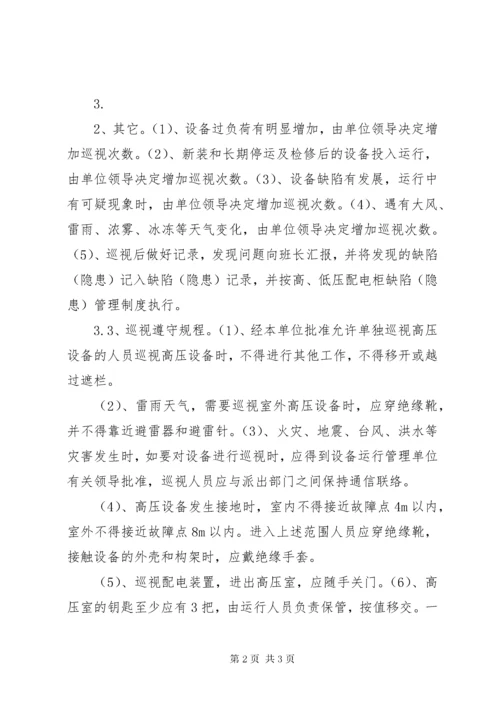 3.

2、其它。(1)、设备过负荷有明显增加，由单位领导决定增加巡视次数。(2)、新装和长期停运及检修后的设备投入运行，由单位领导决定增加巡视次数。(3)、设备缺陷有发展，运行中有可疑现象时，由单位领导决定增加巡视次数。(4)、遇有大风、雷雨、浓雾、冰冻等天气变化，由单位领导决定增加巡视次数。(5)、巡视后做好记录，发现问题向班长汇报，并将发现的缺陷（隐患）记入缺陷（隐患）记录，并按高、低压配电柜缺陷（隐患）管理制度执行。

3.3、巡视遵守规程。(1)、经本单位批准允许单独巡视高压设备的人员巡视高压设备时，不得进行其他工作，不得移开或越过遮栏。

(2)、雷雨天气，需要巡视室外高压设备时，应穿绝缘靴，并不得靠近避雷器和避雷针。(3)、火灾、地震、台风、洪水等灾害发生时，如要对设备进行巡视时，应得到设备运行管理单位有关领导批准，巡视人员应与派出部门之间保持通信联络。

(4)、高压设备发生接地时，室内不得接近故障点 4m 以内，室外不得接近故障点 8m 以内。进入上述范围人员应穿绝缘靴，接触设备的外壳和构架时，应戴绝缘手套。

(5)、巡视配电装置，进出高压室，应随手关门。(6)、高压室的钥匙至少应有 3 把，由运行人员负责保管，按值移交。一

第 2 页 共 3 页